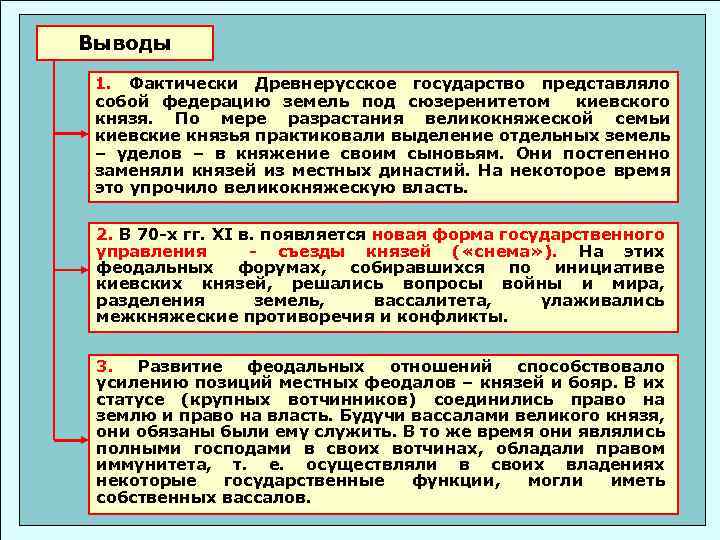 Выводы

1. Фактически Древнерусское государство представляло собой федерацию земель под сюзеренитетом киевского князя. По мере разрастания великокняжеской семьи киевские князья практиковали выделение отдельных земель – уделов – в княжение своим сыновьям. Они постепенно заменяли князей из местных династий. На некоторое время это упрочило великокняжескую власть.

2. В 70-х гг. XI в. появляется новая форма государственного управления - съезды князей («снема»). На этих феодальных форумах, собиравшихся по инициативе киевских князей, решались вопросы войны и мира, разделения земель, вассалитета, улаживались межкняжеские противоречия и конфликты.

3. Развитие феодальных отношений способствовало усилению позиций местных феодалов – князей и бояр. В их статусе (крупных вотчинников) соединились право на землю и право на власть. Будучи вассалами великого князя, они обязаны были ему служить. В то же время они являлись полными господами в своих вотчинах, обладали правом иммунитета, т. е. осуществляли в своих владениях некоторые государственные функции, могли иметь собственных вассалов.